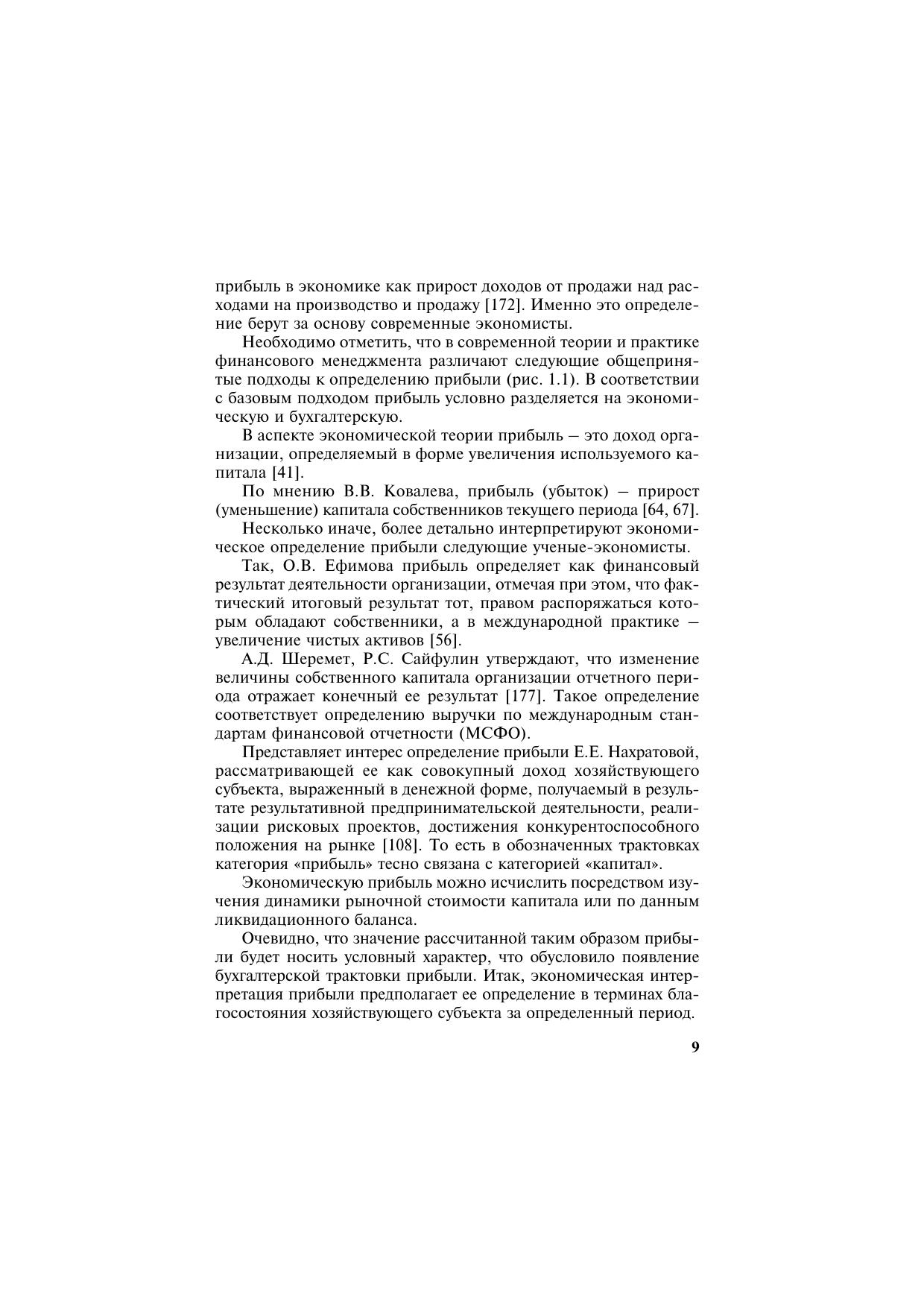 прибыль в экономике как прирост доходов от продажи над расходами на производство и продажу [172]. Именно это определение берут за основу современные экономисты.

Необходимо отметить, что в современной теории и практике финансового менеджмента различают следующие общепринятые подходы к определению прибыли (рис. 1.1). В соответствии с базовым подходом прибыль условно разделяется на экономическую и бухгалтерскую.

В аспекте экономической теории прибыль – это доход организации, определяемый в форме увеличения используемого капитала [41].

По мнению В.В. Ковалева, прибыль (убыток) – прирост (уменьшение) капитала собственников текущего периода [64, 67].

Несколько иначе, более детально интерпретируют экономическое определение прибыли следующие ученые-экономисты.

Так, О.В. Ефимова прибыль определяет как финансовый результат деятельности организации, отмечая при этом, что фактический итоговый результат тот, правом распоряжаться которым обладают собственники, а в международной практике – увеличение чистых активов [56].

А.Д. Шеремет, Р.С. Сайфулин утверждают, что изменение величины собственного капитала организации отчетного периода отражает конечный ее результат [177]. Такое определение соответствует определению выручки по международным стандартам финансовой отчетности (МСФО).

Представляет интерес определение прибыли Е.Е. Нахратовой, рассматривающей ее как совокупный доход хозяйствующего субъекта, выраженный в денежной форме, получаемый в результате результативной предпринимательской деятельности, реализации рисковых проектов, достижения конкурентоспособного положения на рынке [108]. То есть в обозначенных трактовках категория «прибыль» тесно связана с категорией «капитал».

Экономическую прибыль можно исчислить посредством изучения динамики рыночной стоимости капитала или по данным ликвидационного баланса.

Очевидно, что значение рассчитанной таким образом прибыли будет носить условный характер, что обусловило появление бухгалтерской трактовки прибыли. Итак, экономическая интерпретация прибыли предполагает ее определение в терминах благосостояния хозяйствующего субъекта за определенный период.

9